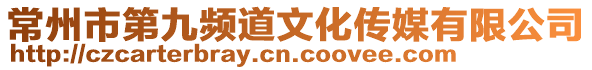 常州市第九频道文化传媒有限公司
http://czcarterbray.cn.coovee.com